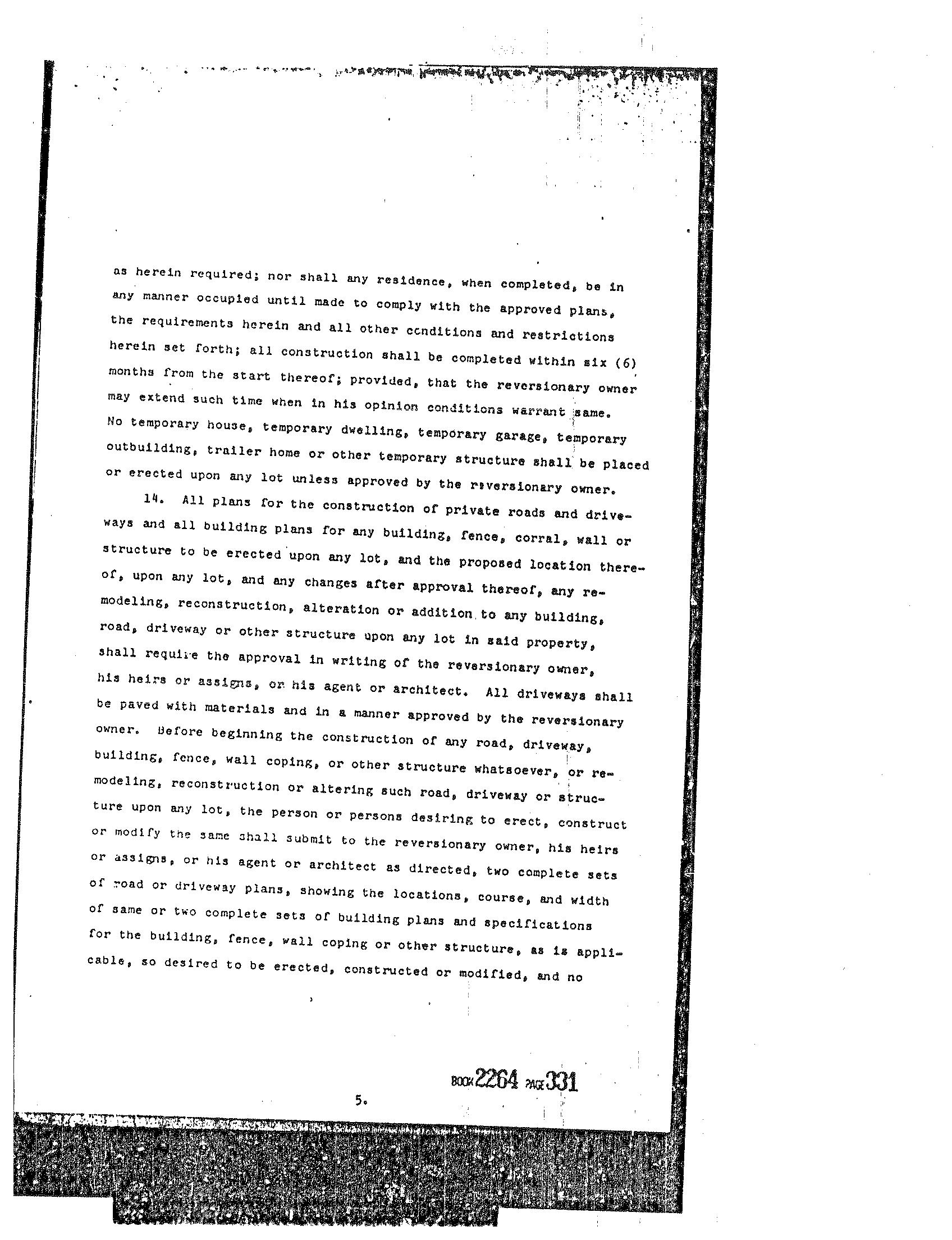 as herein required; nor shall any residence, when completed, be in any manner occupied until made to comply with the approved plans, the requirements herein and all other conditions and restrictions herein set forth; all construction shall be completed within six (6) months from the start thereof; provided, that the reversionary owner may extend such time when in his opinion conditions warrant same. No temporary house, temporary dwelling, temporary garage, temporary outbuilding, trailer home or other temporary structure shall be placed or erected upon any lot unless approved by the reversionary owner.

14. All plans for the construction of private roads and driveways and all building plans for any building, fence, corral, wall or structure to be erected upon any lot, and the proposed location thereof, upon any lot, and any changes after approval thereof, any remodeling, reconstruction, alteration or addition to any building, road, driveway or other structure upon any lot in said property, shall require the approval in writing of the reversionary owner, his heirs or assigns, or his agent or architect. All driveways shall be paved with materials and in a manner approved by the reversionary owner. Before beginning the construction of any road, driveway, building, fence, wall coping, or other structure whatsoever, or remodeling, reconstruction or altering such road, driveway or structure upon any lot, the person or persons desiring to erect, construct or modify the same shall submit to the reversionary owner, his heirs or assigns, or his agent or architect as directed, two complete sets of road or driveway plans, showing the locations, course, and width of same or two complete sets of building plans and specifications for the building, fence, wall coping or other structure, as is applicable, so desired to be erected, constructed or modified, and no

BOOK 2264 PAGE 331

5.